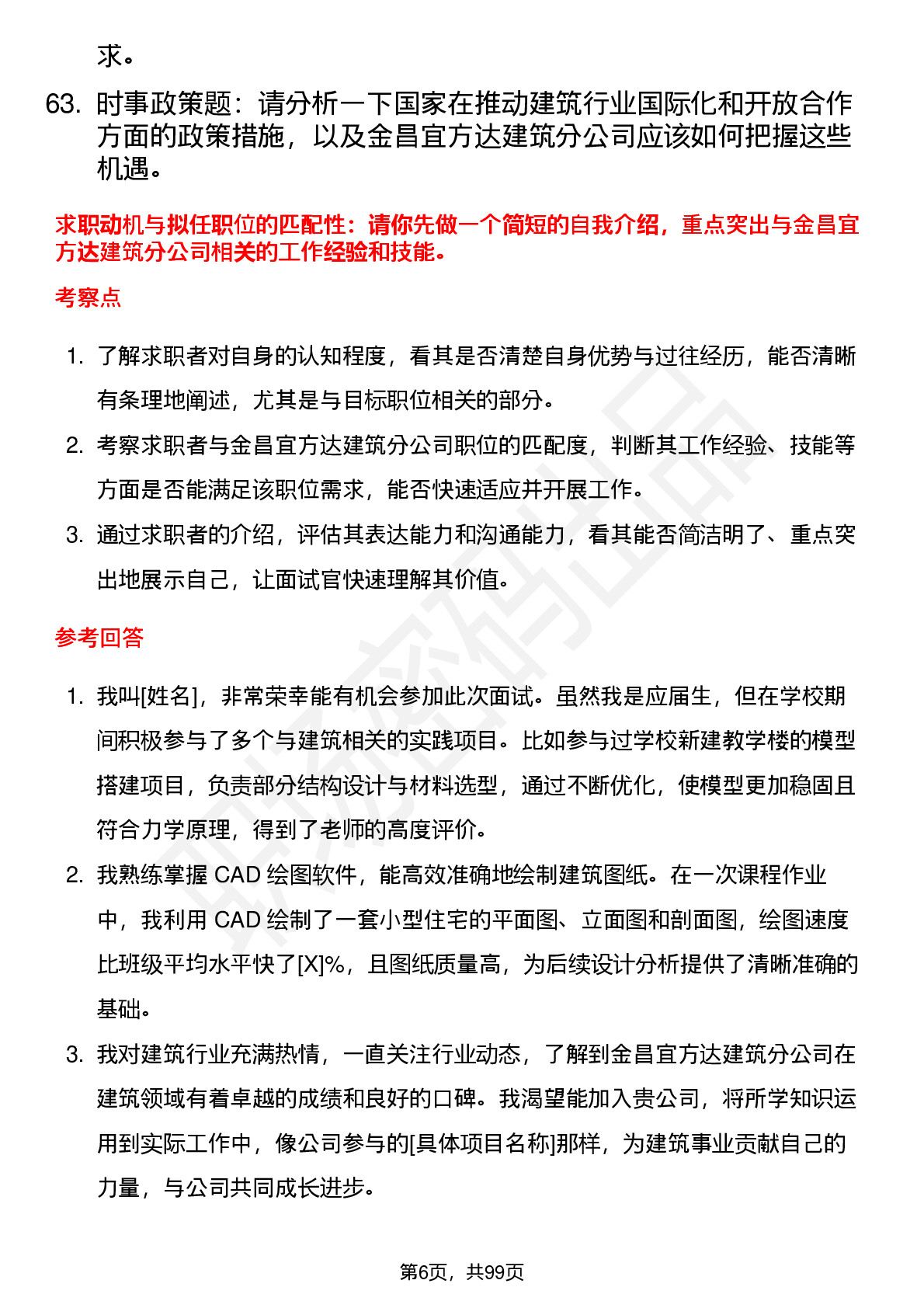 求。

63. 时事政策题：请分析一下国家在推动建筑行业国际化和开放合作方面的政策措施，以及金昌宜方达建筑分公司应该如何把握这些机遇。

求职动机与拟任职位的匹配性：请你先做一个简短的自我介绍，重点突出与金昌宜方达建筑分公司相关的工作经验和技能。

考察点

1. 了解求职者对自身的认知程度，看其是否清楚自身优势与过往经历，能否清晰有条理地阐述，尤其是与目标职位相关的部分。
2. 考察求职者与金昌宜方达建筑分公司职位的匹配度，判断其工作经验、技能等方面是否能满足该职位需求，能否快速适应并开展工作。
3. 通过求职者的介绍，评估其表达能力和沟通能力，看其能否简洁明了、重点突出地展示自己，让面试官快速理解其价值。

参考回答

1. 我叫[姓名]，非常荣幸能有机会参加此次面试。虽然我是应届生，但在学校期间积极参与了多个与建筑相关的实践项目。比如参与过学校新建教学楼的模型搭建项目，负责部分结构设计与材料选型，通过不断优化，使模型更加稳固且符合力学原理，得到了老师的高度评价。
2. 我熟练掌握 CAD 绘图软件，能高效准确地绘制建筑图纸。在一次课程作业中，我利用 CAD 绘制了一套小型住宅的平面图、立面图和剖面图，绘图速度比班级平均水平快了[X]%，且图纸质量高，为后续设计分析提供了清晰准确的基础。
3. 我对建筑行业充满热情，一直关注行业动态，了解到金昌宜方达建筑分公司在建筑领域有着卓越的成绩和良好的口碑。我渴望能加入贵公司，将所学知识运用到实际工作中，像公司参与的[具体项目名称]那样，为建筑事业贡献自己的力量，与公司共同成长进步。

第6页，共99页